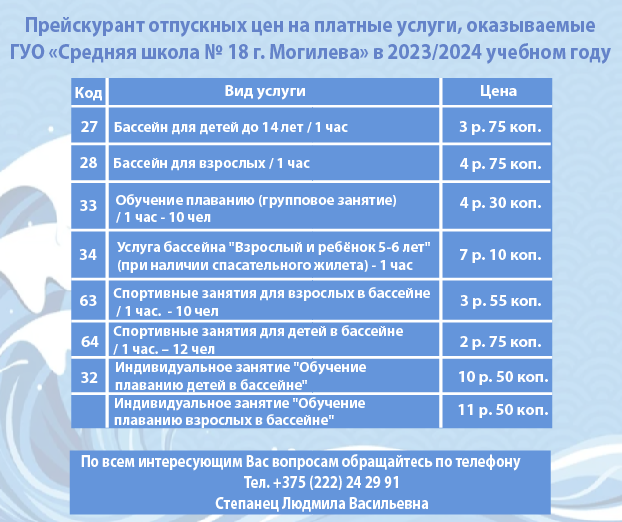 Прейскурант отпускных цен на платные услуги, оказываемые ГУО «Средняя школа № 18 г. Могилева» в 2023/2024 учебном году

| Код | Вид услуги | Цена |
|---|---|---|
| 27 | Бассейн для детей до 14 лет / 1 час | 3 р. 75 коп. |
| 28 | Бассейн для взрослых / 1 час | 4 р. 75 коп. |
| 33 | Обучение плаванию (групповое занятие) / 1 час - 10 чел | 4 р. 30 коп. |
| 34 | Услуга бассейна "Взрослый и ребёнок 5-6 лет" (при наличии спасательного жилета) - 1 час | 7 р. 10 коп. |
| 63 | Спортивные занятия для взрослых в бассейне / 1 час. - 10 чел | 3 р. 55 коп. |
| 64 | Спортивные занятия для детей в бассейне / 1 час. – 12 чел | 2 р. 75 коп. |
| 32 | Индивидуальное занятие "Обучение плаванию детей в бассейне" | 10 р. 50 коп. |
| | Индивидуальное занятие "Обучение плаванию взрослых в бассейне" | 11 р. 50 коп. |

По всем интересующим Вас вопросам обращайтесь по телефону
Тел. +375 (222) 24 29 91
Степанец Людмила Васильевна